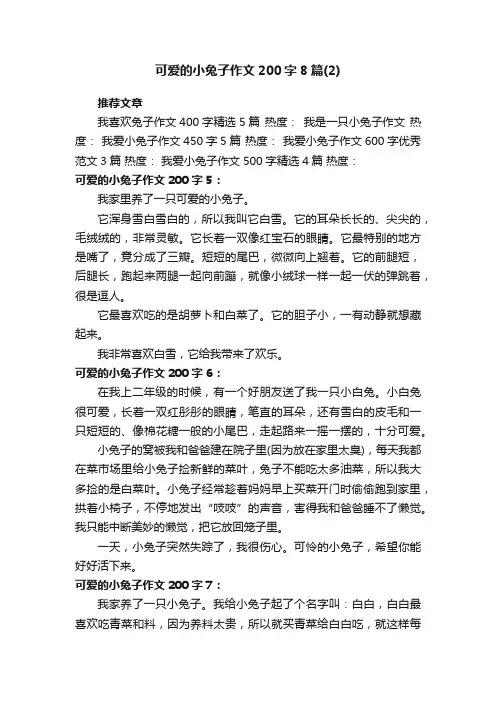 可爱的小兔子作文 200 字 8 篇(2)

推荐文章

我喜欢兔子作文 400 字精选 5 篇 热度： 我是一只小兔子作文 热度： 我爱小兔子作文 450 字 5 篇 热度： 我爱小兔子作文 600 字优秀范文 3 篇 热度： 我爱小兔子作文 500 字精选 4 篇 热度：

可爱的小兔子作文 200 字 5：

我家里养了一只可爱的小兔子。

它浑身雪白雪白的，所以我叫它白雪。它的耳朵长长的、尖尖的，毛绒绒的，非常灵敏。它长着一双像红宝石的眼睛。它最特别的地方是嘴了，竟分成了三瓣。短短的尾巴，微微向上翘着。它的前腿短，后腿长，跑起来两腿一起向前蹦，就像小绒球一样一起一伏的弹跳着，很是逗人。

它最喜欢吃的是胡萝卜和白菜了。它的胆子小，一有动静就想藏起来。

我非常喜欢白雪，它给我带来了欢乐。

可爱的小兔子作文 200 字 6：

在我上二年级的时候，有一个好朋友送了我一只小白兔。小白兔很可爱，长着一双红彤彤的眼睛，笔直的耳朵，还有雪白的皮毛和一只短短的、像棉花糖一般的小尾巴，走起路来一摇一摆的，十分可爱。

小兔子的窝被我和爸爸建在院子里(因为放在家里太臭)，每天我都在菜市场里给小兔子捡新鲜的菜叶，兔子不能吃太多油菜，所以我大多捡的是白菜叶。小兔子经常趁着妈妈早上买菜开门时偷偷跑到家里，拱着小椅子，不停地发出“吱吱”的声音，害得我和爸爸睡不了懒觉。我只能中断美妙的懒觉，把它放回笼子里。

一天，小兔子突然失踪了，我很伤心。可怜的小兔子，希望你能好好活下来。

可爱的小兔子作文 200 字 7：

我家养了一只小兔子。我给小兔子起了个名字叫：白白，白白最喜欢吃青菜和料，因为养料太贵，所以就买青菜给白白吃，就这样每